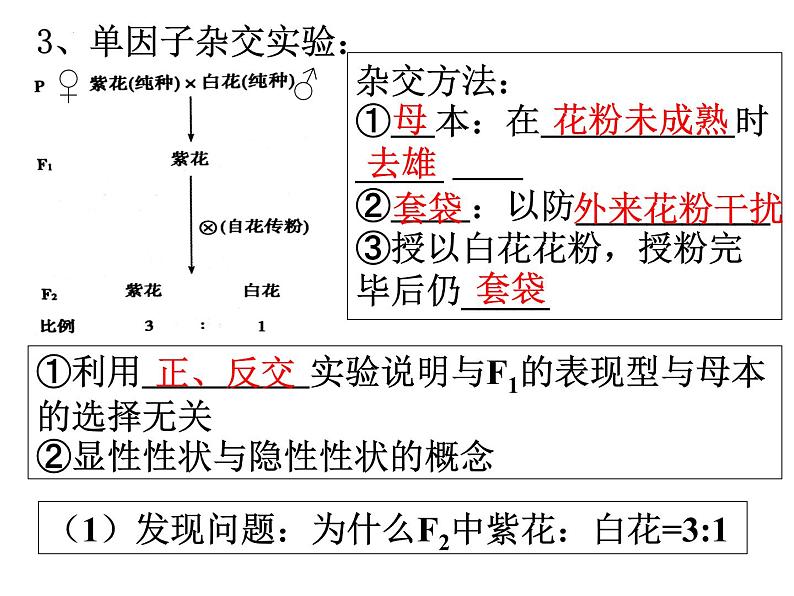 3、单因子杂交实验：

P ♀ 紫花(纯种) × 白花(纯种)♂

$F_1$ 紫花

⊗(自花传粉)

$F_2$ 紫花 白花

比例 3 : 1

杂交方法：
①母本：在花粉未成熟时去雄
②套袋：以防外来花粉干扰
③授以白花花粉，授粉完毕后仍套袋

①利用正、反交实验说明与$F_1$的表现型与母本的选择无关
②显性性状与隐性性状的概念

（1）发现问题：为什么$F_2$中紫花：白花=3:1